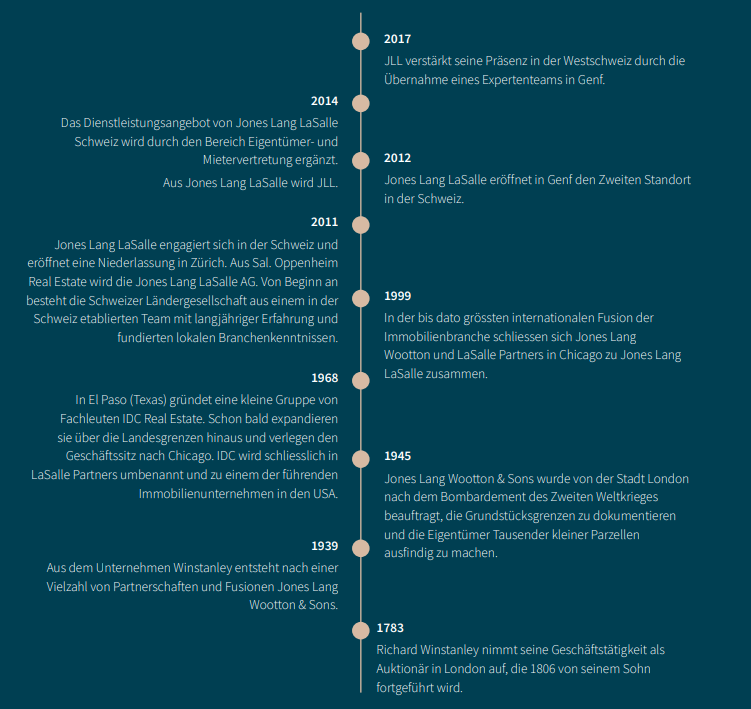 2017
JLL verstärkt seine Präsenz in der Westschweiz durch die Übernahme eines Expertenteams in Genf.

2014
Das Dienstleistungsangebot von Jones Lang LaSalle Schweiz wird durch den Bereich Eigentümer- und Mietervertretung ergänzt.

Aus Jones Lang LaSalle wird JLL.

2012
Jones Lang LaSalle eröffnet in Genf den Zweiten Standort in der Schweiz.

2011
Jones Lang LaSalle engagiert sich in der Schweiz und eröffnet eine Niederlassung in Zürich. Aus Sal. Oppenheim Real Estate wird die Jones Lang LaSalle AG. Von Beginn an besteht die Schweizer Ländergesellschaft aus einem in der Schweiz etablierten Team mit langjähriger Erfahrung und fundierten lokalen Branchenkenntnissen.

1999
In der bis dato grössten internationalen Fusion der Immobilienbranche schliessen sich Jones Lang Wootton und LaSalle Partners in Chicago zu Jones Lang LaSalle zusammen.

1968
In El Paso (Texas) gründet eine kleine Gruppe von Fachleuten IDC Real Estate. Schon bald expandieren sie über die Landesgrenzen hinaus und verlegen den Geschäftssitz nach Chicago. IDC wird schliesslich in LaSalle Partners umbenannt und zu einem der führenden Immobilienunternehmen in den USA.

1945
Jones Lang Wootton & Sons wurde von der Stadt London nach dem Bombardement des Zweiten Weltkrieges beauftragt, die Grundstücksgrenzen zu dokumentieren und die Eigentümer Tausender kleiner Parzellen ausfindig zu machen.

1939
Aus dem Unternehmen Winstanley entsteht nach einer Vielzahl von Partnerschaften und Fusionen Jones Lang Wootton & Sons.

1783
Richard Winstanley nimmt seine Geschäftstätigkeit als Auktionär in London auf, die 1806 von seinem Sohn fortgeführt wird.